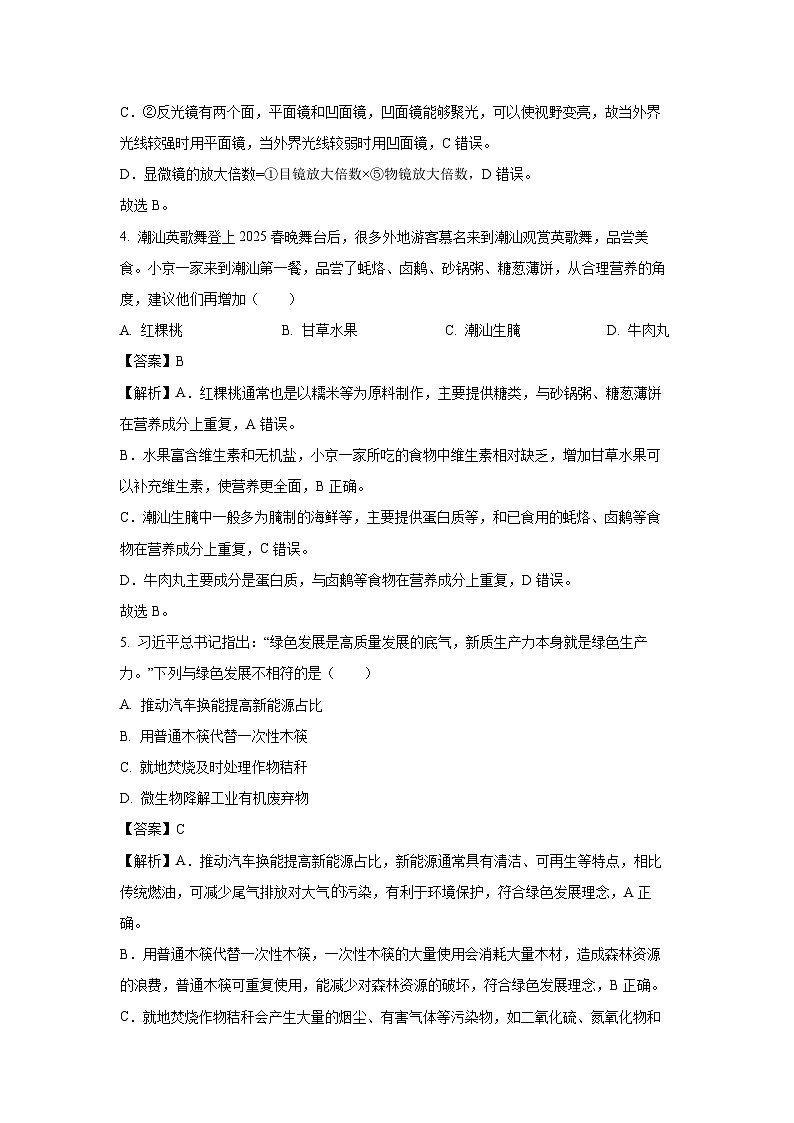 C．②反光镜有两个面，平面镜和凹面镜，凹面镜能够聚光，可以使视野变亮，故当外界光线较强时用平面镜，当外界光线较弱时用凹面镜，C 错误。

D．显微镜的放大倍数=①目镜放大倍数×⑤物镜放大倍数，D 错误。

故选 B。

4. 潮汕英歌舞登上 2025 春晚舞台后，很多外地游客慕名来到潮汕观赏英歌舞，品尝美食。小京一家来到潮汕第一餐，品尝了蚝烙、卤鹅、砂锅粥、糖葱薄饼，从合理营养的角度，建议他们再增加（　　）

A. 红粿桃　　B. 甘草水果　　C. 潮汕生腌　　D. 牛肉丸

【答案】B

【解析】A．红粿桃通常也是以糯米等为原料制作，主要提供糖类，与砂锅粥、糖葱薄饼在营养成分上重复，A 错误。

B．水果富含维生素和无机盐，小京一家所吃的食物中维生素相对缺乏，增加甘草水果可以补充维生素，使营养更全面，B 正确。

C．潮汕生腌中一般多为腌制的海鲜等，主要提供蛋白质等，和已食用的蚝烙、卤鹅等食物在营养成分上重复，C 错误。

D．牛肉丸主要成分是蛋白质，与卤鹅等食物在营养成分上重复，D 错误。

故选 B。

5. 习近平总书记指出："绿色发展是高质量发展的底气，新质生产力本身就是绿色生产力。"下列与绿色发展不相符的是（　　）

A. 推动汽车换能提高新能源占比

B. 用普通木筷代替一次性木筷

C. 就地焚烧及时处理作物秸秆

D. 微生物降解工业有机废弃物

【答案】C

【解析】A．推动汽车换能提高新能源占比，新能源通常具有清洁、可再生等特点，相比传统燃油，可减少尾气排放对大气的污染，有利于环境保护，符合绿色发展理念，A 正确。

B．用普通木筷代替一次性木筷，一次性木筷的大量使用会消耗大量木材，造成森林资源的浪费，普通木筷可重复使用，能减少对森林资源的破坏，符合绿色发展理念，B 正确。

C．就地焚烧作物秸秆会产生大量的烟尘、有害气体等污染物，如二氧化硫、氮氧化物和